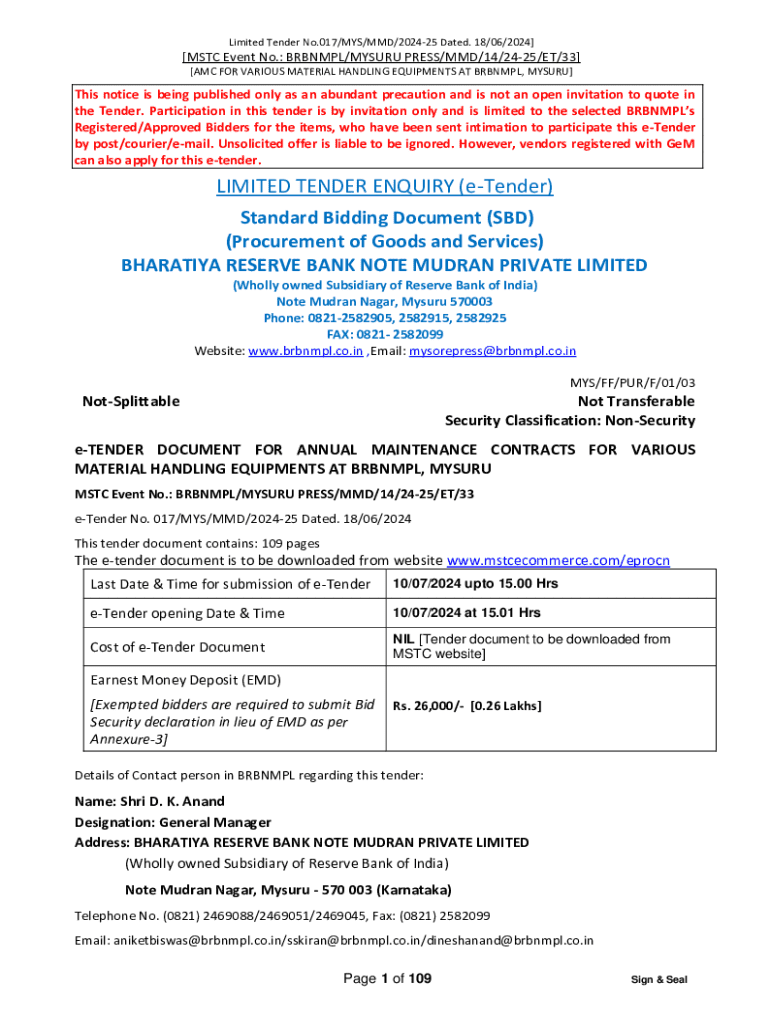 Limited Tender No.017/MYS/MMD/2024-25 Dated. 18/06/2024]
[MSTC Event No.: BRBNMPL/MYSURU PRESS/MMD/14/24-25/ET/33]
[AMC FOR VARIOUS MATERIAL HANDLING EQUIPMENTS AT BRBNMPL, MYSURU]

This notice is being published only as an abundant precaution and is not an open invitation to quote in the Tender. Participation in this tender is by invitation only and is limited to the selected BRBNMPL's Registered/Approved Bidders for the items, who have been sent intimation to participate this e-Tender by post/courier/e-mail. Unsolicited offer is liable to be ignored. However, vendors registered with GeM can also apply for this e-tender.

LIMITED TENDER ENQUIRY (e-Tender)

Standard Bidding Document (SBD)
(Procurement of Goods and Services)
BHARATIYA RESERVE BANK NOTE MUDRAN PRIVATE LIMITED
(Wholly owned Subsidiary of Reserve Bank of India)
Note Mudran Nagar, Mysuru 570003
Phone: 0821-2582905, 2582915, 2582925
FAX: 0821- 2582099
Website: www.brbnmpl.co.in ,Email: mysorepress@brbnmpl.co.in

MYS/FF/PUR/F/01/03
Not-Splittable
Not Transferable
Security Classification: Non-Security

e-TENDER DOCUMENT FOR ANNUAL MAINTENANCE CONTRACTS FOR VARIOUS MATERIAL HANDLING EQUIPMENTS AT BRBNMPL, MYSURU

MSTC Event No.: BRBNMPL/MYSURU PRESS/MMD/14/24-25/ET/33

e-Tender No. 017/MYS/MMD/2024-25 Dated. 18/06/2024

This tender document contains: 109 pages
The e-tender document is to be downloaded from website www.mstcecommerce.com/eprocn

| Last Date & Time for submission of e-Tender | 10/07/2024 upto 15.00 Hrs |
|---|---|
| e-Tender opening Date & Time | 10/07/2024 at 15.01 Hrs |
| Cost of e-Tender Document | NIL [Tender document to be downloaded from MSTC website] |
| Earnest Money Deposit (EMD) [Exempted bidders are required to submit Bid Security declaration in lieu of EMD as per Annexure-3] | Rs. 26,000/- [0.26 Lakhs] |

Details of Contact person in BRBNMPL regarding this tender:

Name: Shri D. K. Anand
Designation: General Manager
Address: BHARATIYA RESERVE BANK NOTE MUDRAN PRIVATE LIMITED
(Wholly owned Subsidiary of Reserve Bank of India)
Note Mudran Nagar, Mysuru - 570 003 (Karnataka)

Telephone No. (0821) 2469088/2469051/2469045, Fax: (0821) 2582099

Email: aniketbiswas@brbnmpl.co.in/sskiran@brbnmpl.co.in/dineshanand@brbnmpl.co.in

Page 1 of 109
Sign & Seal